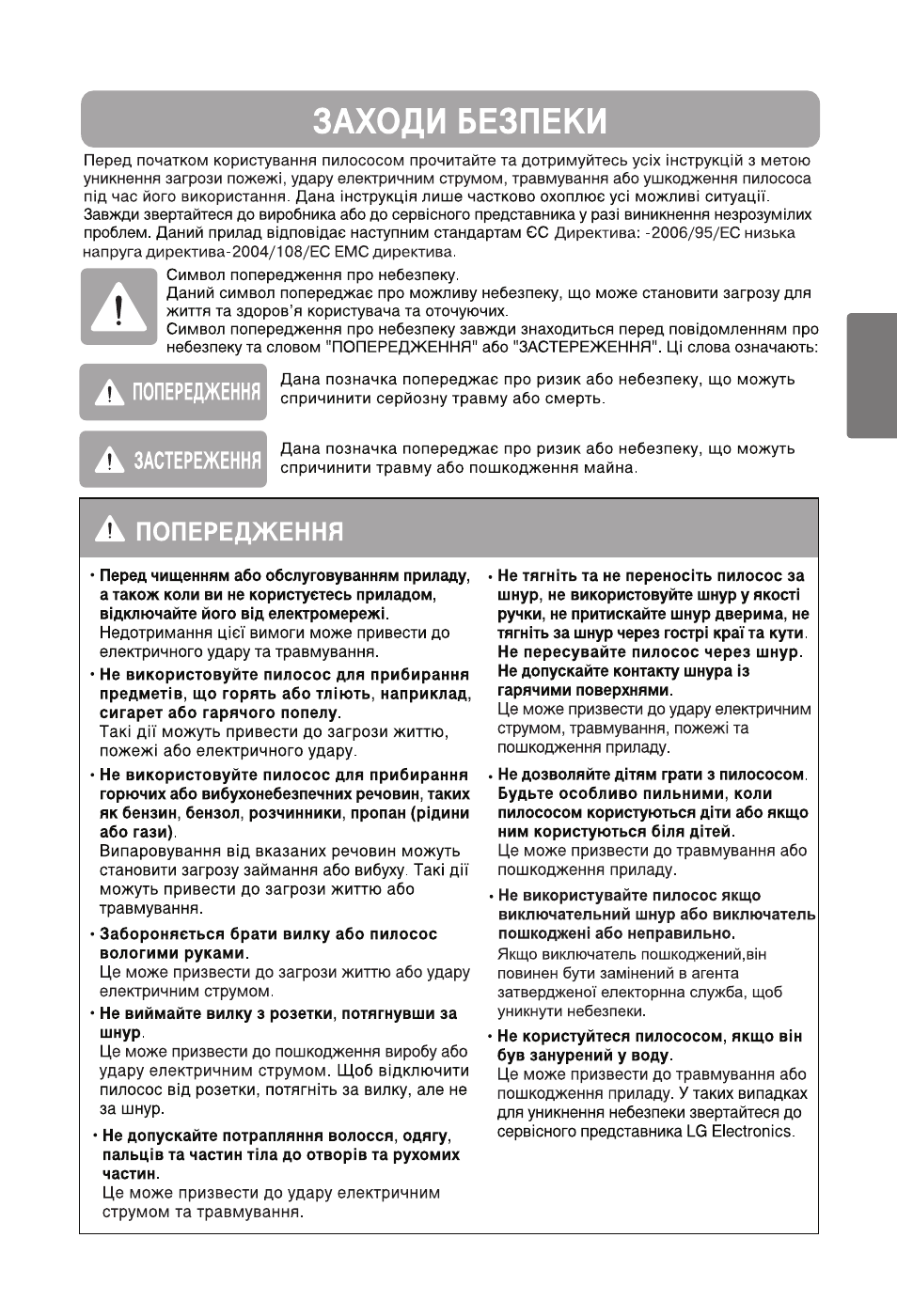 ЗАХОДИ БЕЗПЕКИ

Перед початком користування пилососом прочитайте та дотримуйтесь усіх інструкцій з метою уникнення загрози пожежі, удару електричним струмом, травмування або ушкодження пилососа під час його використання. Дана інструкція лише частково охоплює усі можливі ситуації. Завжди звертайтеся до виробника або до сервісного представника у разі виникнення незрозумілих проблем. Даний прилад відповідає наступним стандартам ЄС Директива: -2006/95/EC низька напруга директива-2004/108/EC EMC директива.

Символ попередження про небезпеку.
Даний символ попереджає про можливу небезпеку, що може становити загрозу для життя та здоров'я користувача та оточуючих.
Символ попередження про небезпеку завжди знаходиться перед повідомленням про небезпеку та словом "ПОПЕРЕДЖЕННЯ" або "ЗАСТЕРЕЖЕННЯ". Ці слова означають:

ПОПЕРЕДЖЕННЯ
Дана позначка попереджає про ризик або небезпеку, що можуть спричинити серйозну травму або смерть.

ЗАСТЕРЕЖЕННЯ
Дана позначка попереджає про ризик або небезпеку, що можуть спричинити травму або пошкодження майна.

ПОПЕРЕДЖЕННЯ

• Перед чищенням або обслуговуванням приладу, а також коли ви не користуєтесь приладом, відключайте його від електромережі.
Недотримання цієї вимоги може привести до електричного удару та травмування.

• Не використовуйте пилосос для прибирання предметів, що горять або тліють, наприклад, сигарет або гарячого попелу.
Такі дії можуть привести до загрози життю, пожежі або електричного удару.

• Не використовуйте пилосос для прибирання горючих або вибухонебезпечних речовин, таких як бензин, бензол, розчинники, пропан (рідини або гази).
Випаровування від вказаних речовин можуть становити загрозу займання або вибуху. Такі дії можуть привести до загрози життю або травмування.

• Забороняється брати вилку або пилосос вологими руками.
Це може призвести до загрози життю або удару електричним струмом.

• Не виймайте вилку з розетки, потягнувши за шнур.
Це може призвести до пошкодження виробу або удару електричним струмом. Щоб відключити пилосос від розетки, потягніть за вилку, але не за шнур.

• Не допускайте потрапляння волосся, одягу, пальців та частин тіла до отворів та рухомих частин.
Це може призвести до удару електричним струмом та травмування.

• Не тягніть та не переносіть пилосос за шнур, не використовуйте шнур у якості ручки, не притискайте шнур дверима, не тягніть за шнур через гострі краї та кути. Не пересувайте пилосос через шнур. Не допускайте контакту шнура із гарячими поверхнями.
Це може призвести до удару електричним струмом, травмування, пожежі та пошкодження приладу.

• Не дозволяйте дітям грати з пилососом. Будьте особливо пильними, коли пилососом користуються діти або якщо ним користуються біля дітей.
Це може призвести до травмування або пошкодження приладу.

• Не використувайте пилосос якщо виключательний шнур або виключатель пошкоджені або неправильно.
Якщо виключатель пошкоджений,він повинен бути замінений в агента затвердженої електорнна служба, щоб уникнути небезпеки.

• Не користуйтеся пилососом, якщо він був занурений у воду.
Це може призвести до травмування або пошкодження приладу. У таких випадках для уникнення небезпеки звертайтеся до сервісного представника LG Electronics.